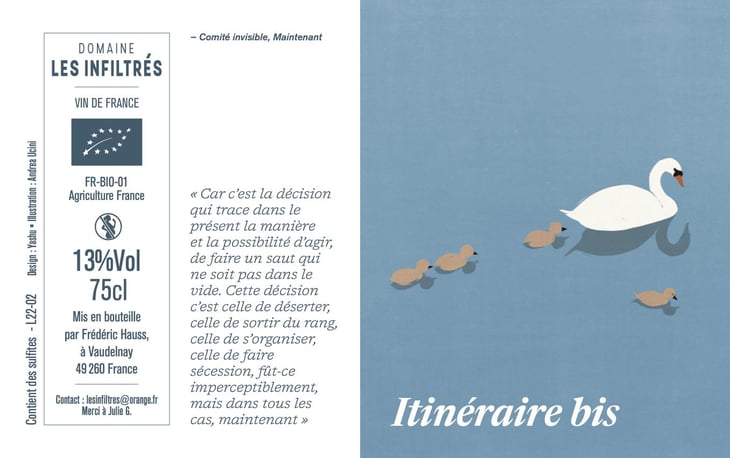 Contient des sulfites - L22-02

Design : Yasbu • Illustration : Andrea Ucini

DOMAINE
LES INFILTRÉS

VIN DE FRANCE

FR-BIO-01
Agriculture France

13%Vol
75cl

Mis en bouteille par Frédéric Hauss, à Vaudelnay 49 260 France

Contact : lesinfiltres@orange.fr
Merci à Julie G.

– Comité invisible, Maintenant

« Car c'est la décision qui trace dans le présent la manière et la possibilité d'agir, de faire un saut qui ne soit pas dans le vide. Cette décision c'est celle de déserter, celle de sortir du rang, celle de s'organiser, celle de faire sécession, fût-ce imperceptiblement, mais dans tous les cas, maintenant »

Itinéraire bis